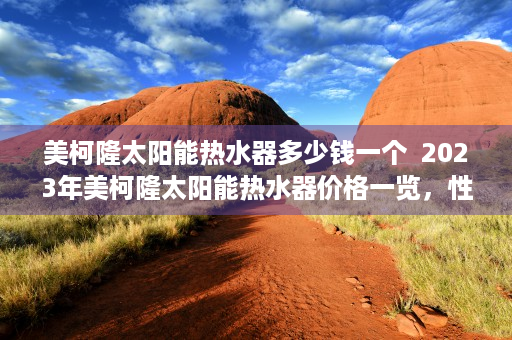 美柯隆太阳能热水器多少钱一个 2023年美柯隆太阳能热水器价格一览，性